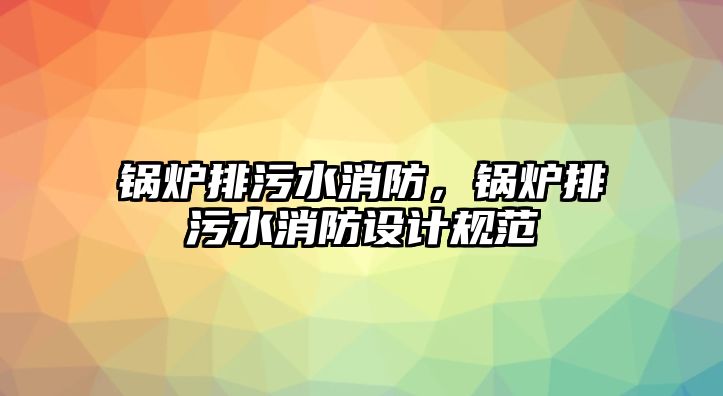 锅炉排污水消防，锅炉排污水消防设计规范